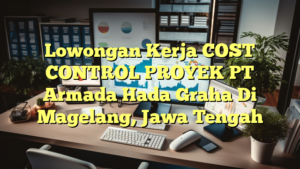 Lowongan Kerja COST CONTROL PROYEK PT Armada Hada Graha Di Magelang, Jawa Tengah